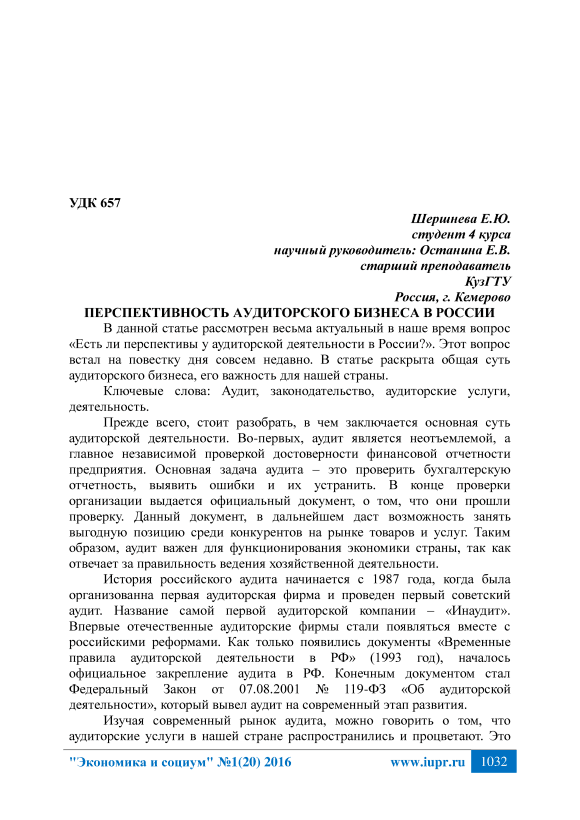 УДК 657

Шершнева Е.Ю.
студент 4 курса
научный руководитель: Останина Е.В.
старший преподаватель
КузГТУ
Россия, г. Кемерово

ПЕРСПЕКТИВНОСТЬ АУДИТОРСКОГО БИЗНЕСА В РОССИИ

В данной статье рассмотрен весьма актуальный в наше время вопрос «Есть ли перспективы у аудиторской деятельности в России?». Этот вопрос встал на повестку дня совсем недавно. В статье раскрыта общая суть аудиторского бизнеса, его важность для нашей страны.

Ключевые слова: Аудит, законодательство, аудиторские услуги, деятельность.

Прежде всего, стоит разобрать, в чем заключается основная суть аудиторской деятельности. Во-первых, аудит является неотъемлемой, а главное независимой проверкой достоверности финансовой отчетности предприятия. Основная задача аудита – это проверить бухгалтерскую отчетность, выявить ошибки и их устранить. В конце проверки организации выдается официальный документ, о том, что они прошли проверку. Данный документ, в дальнейшем даст возможность занять выгодную позицию среди конкурентов на рынке товаров и услуг. Таким образом, аудит важен для функционирования экономики страны, так как отвечает за правильность ведения хозяйственной деятельности.

История российского аудита начинается с 1987 года, когда была организованна первая аудиторская фирма и проведен первый советский аудит. Название самой первой аудиторской компании – «Инаудит». Впервые отечественные аудиторские фирмы стали появляться вместе с российскими реформами. Как только появились документы «Временные правила аудиторской деятельности в РФ» (1993 год), началось официальное закрепление аудита в РФ. Конечным документом стал Федеральный Закон от 07.08.2001 № 119-ФЗ «Об аудиторской деятельности», который вывел аудит на современный этап развития.

Изучая современный рынок аудита, можно говорить о том, что аудиторские услуги в нашей стране распространились и процветают. Это

"Экономика и социум" №1(20) 2016 www.iupr.ru 1032